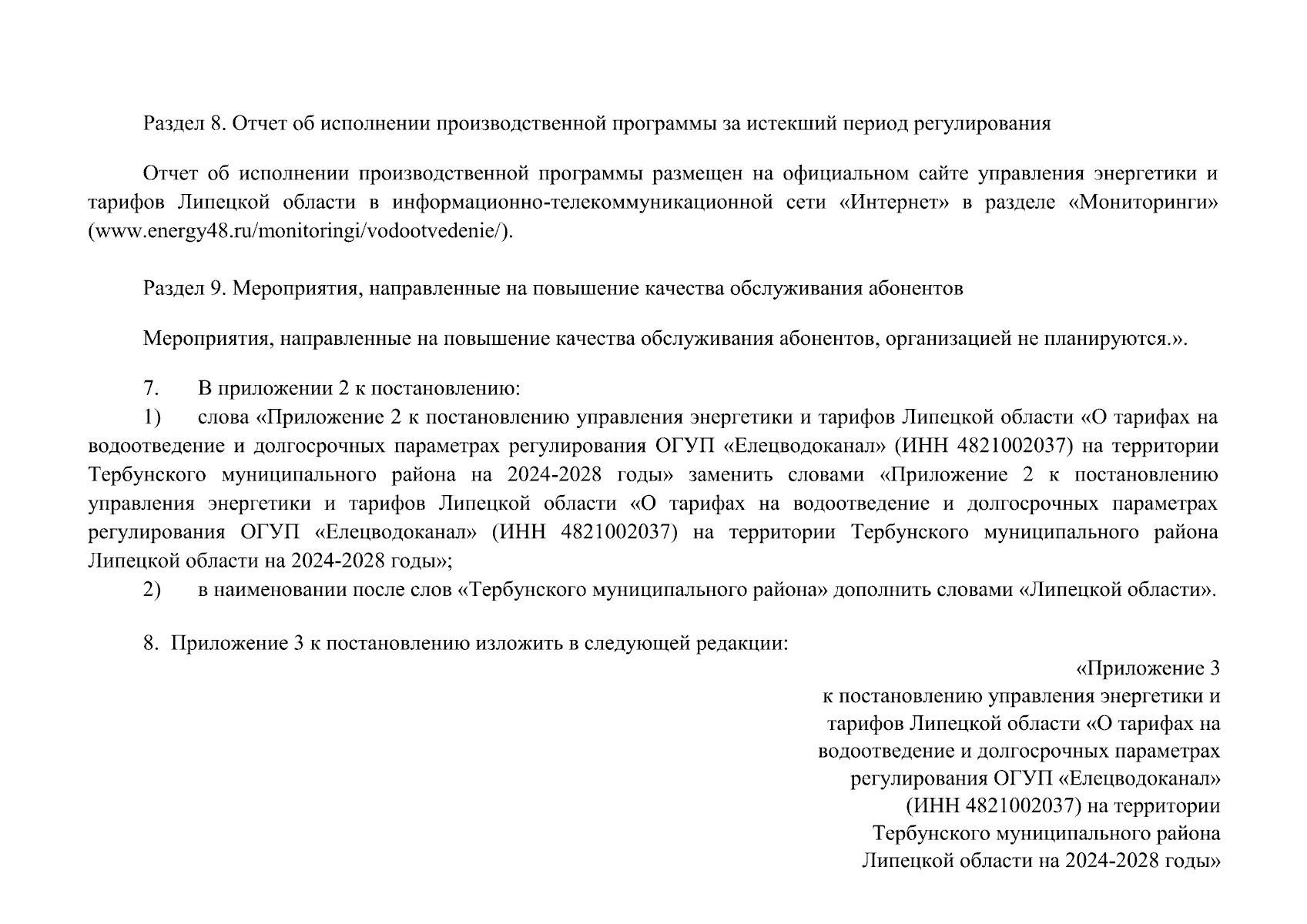 Раздел 8. Отчет об исполнении производственной программы за истекший период регулирования

Отчет об исполнении производственной программы размещен на официальном сайте управления энергетики и тарифов Липецкой области в информационно-телекоммуникационной сети «Интернет» в разделе «Мониторинги» (www.energy48.ru/monitoringi/vodootvedenie/).

Раздел 9. Мероприятия, направленные на повышение качества обслуживания абонентов

Мероприятия, направленные на повышение качества обслуживания абонентов, организацией не планируются.».

7. В приложении 2 к постановлению:
1) слова «Приложение 2 к постановлению управления энергетики и тарифов Липецкой области «О тарифах на водоотведение и долгосрочных параметрах регулирования ОГУП «Елецводоканал» (ИНН 4821002037) на территории Тербунского муниципального района на 2024-2028 годы» заменить словами «Приложение 2 к постановлению управления энергетики и тарифов Липецкой области «О тарифах на водоотведение и долгосрочных параметрах регулирования ОГУП «Елецводоканал» (ИНН 4821002037) на территории Тербунского муниципального района Липецкой области на 2024-2028 годы»;
2) в наименовании после слов «Тербунского муниципального района» дополнить словами «Липецкой области».

8. Приложение 3 к постановлению изложить в следующей редакции:

«Приложение 3
к постановлению управления энергетики и тарифов Липецкой области «О тарифах на водоотведение и долгосрочных параметрах регулирования ОГУП «Елецводоканал» (ИНН 4821002037) на территории Тербунского муниципального района Липецкой области на 2024-2028 годы»